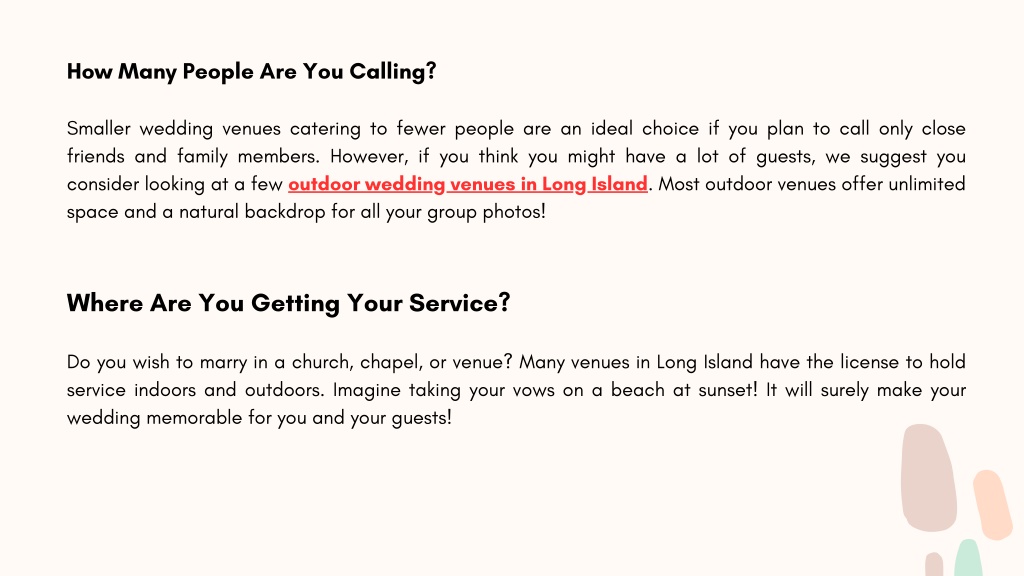 How Many People Are You Calling?

Smaller wedding venues catering to fewer people are an ideal choice if you plan to call only close friends and family members. However, if you think you might have a lot of guests, we suggest you consider looking at a few outdoor wedding venues in Long Island. Most outdoor venues offer unlimited space and a natural backdrop for all your group photos!

Where Are You Getting Your Service?

Do you wish to marry in a church, chapel, or venue? Many venues in Long Island have the license to hold service indoors and outdoors. Imagine taking your vows on a beach at sunset! It will surely make your wedding memorable for you and your guests!